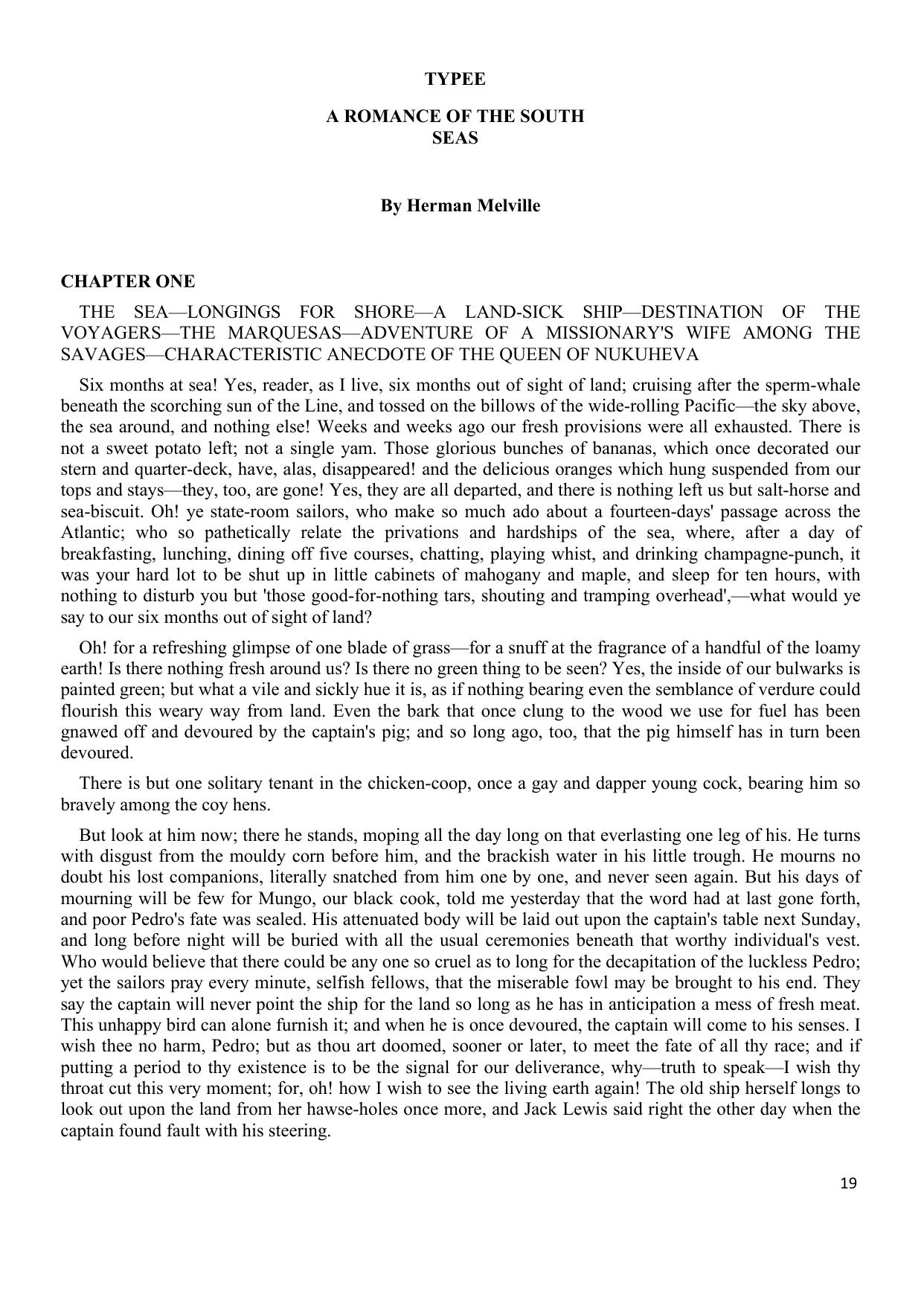 TYPEE

A ROMANCE OF THE SOUTH SEAS

By Herman Melville

CHAPTER ONE

THE SEA—LONGINGS FOR SHORE—A LAND-SICK SHIP—DESTINATION OF THE VOYAGERS—THE MARQUESAS—ADVENTURE OF A MISSIONARY'S WIFE AMONG THE SAVAGES—CHARACTERISTIC ANECDOTE OF THE QUEEN OF NUKUHEVA

Six months at sea! Yes, reader, as I live, six months out of sight of land; cruising after the sperm-whale beneath the scorching sun of the Line, and tossed on the billows of the wide-rolling Pacific—the sky above, the sea around, and nothing else! Weeks and weeks ago our fresh provisions were all exhausted. There is not a sweet potato left; not a single yam. Those glorious bunches of bananas, which once decorated our stern and quarter-deck, have, alas, disappeared! and the delicious oranges which hung suspended from our tops and stays—they, too, are gone! Yes, they are all departed, and there is nothing left us but salt-horse and sea-biscuit. Oh! ye state-room sailors, who make so much ado about a fourteen-days' passage across the Atlantic; who so pathetically relate the privations and hardships of the sea, where, after a day of breakfasting, lunching, dining off five courses, chatting, playing whist, and drinking champagne-punch, it was your hard lot to be shut up in little cabinets of mahogany and maple, and sleep for ten hours, with nothing to disturb you but 'those good-for-nothing tars, shouting and tramping overhead',—what would ye say to our six months out of sight of land?

Oh! for a refreshing glimpse of one blade of grass—for a snuff at the fragrance of a handful of the loamy earth! Is there nothing fresh around us? Is there no green thing to be seen? Yes, the inside of our bulwarks is painted green; but what a vile and sickly hue it is, as if nothing bearing even the semblance of verdure could flourish this weary way from land. Even the bark that once clung to the wood we use for fuel has been gnawed off and devoured by the captain's pig; and so long ago, too, that the pig himself has in turn been devoured.

There is but one solitary tenant in the chicken-coop, once a gay and dapper young cock, bearing him so bravely among the coy hens.

But look at him now; there he stands, moping all the day long on that everlasting one leg of his. He turns with disgust from the mouldy corn before him, and the brackish water in his little trough. He mourns no doubt his lost companions, literally snatched from him one by one, and never seen again. But his days of mourning will be few for Mungo, our black cook, told me yesterday that the word had at last gone forth, and poor Pedro's fate was sealed. His attenuated body will be laid out upon the captain's table next Sunday, and long before night will be buried with all the usual ceremonies beneath that worthy individual's vest. Who would believe that there could be any one so cruel as to long for the decapitation of the luckless Pedro; yet the sailors pray every minute, selfish fellows, that the miserable fowl may be brought to his end. They say the captain will never point the ship for the land so long as he has in anticipation a mess of fresh meat. This unhappy bird can alone furnish it; and when he is once devoured, the captain will come to his senses. I wish thee no harm, Pedro; but as thou art doomed, sooner or later, to meet the fate of all thy race; and if putting a period to thy existence is to be the signal for our deliverance, why—truth to speak—I wish thy throat cut this very moment; for, oh! how I wish to see the living earth again! The old ship herself longs to look out upon the land from her hawse-holes once more, and Jack Lewis said right the other day when the captain found fault with his steering.

19